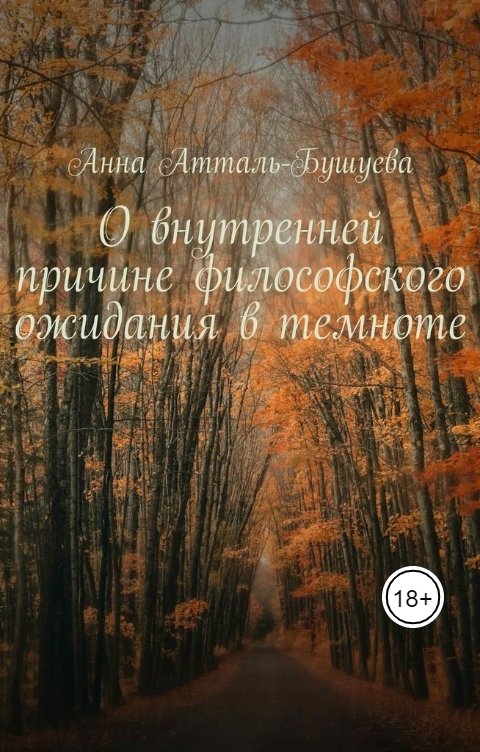 Анна Атталь-Бушуева

О внутренней причине философского ожидания в темноте

18+